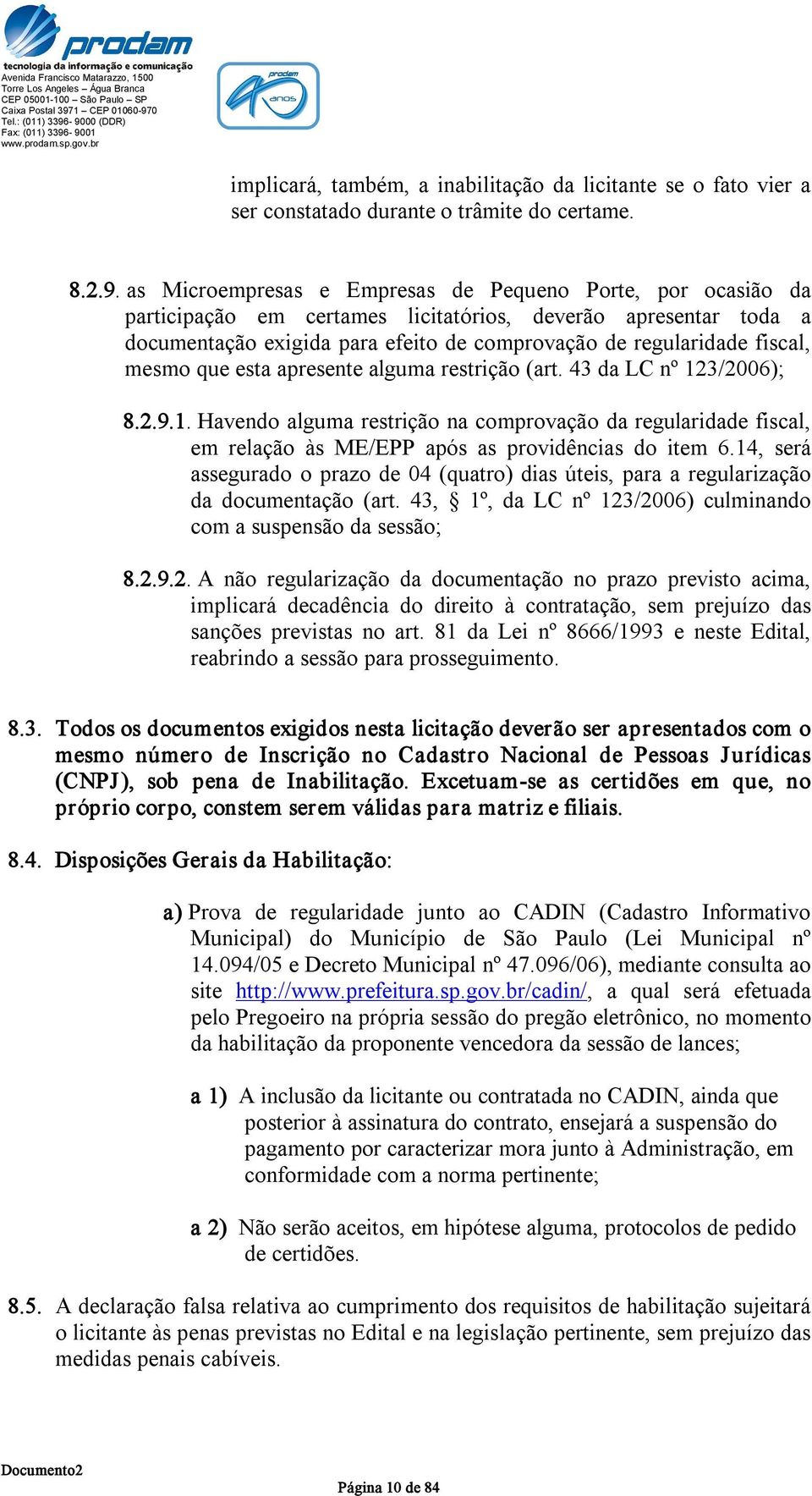 prodam
tecnologia da informação e comunicação
Avenida Francisco Matarazzo, 1500
Torre Los Angeles – Água Branca
CEP 05001-100 – São Paulo – SP
Caixa Postal 3971 – CEP 01060-970
Tel.: (011) 3396- 9000 (DDR)
Fax: (011) 3396- 9001
www.prodam.sp.gov.br

prodam 40 anos

implicará, também, a inabilitação da licitante se o fato vier a ser constatado durante o trâmite do certame.

8.2.9. as Microempresas e Empresas de Pequeno Porte, por ocasião da participação em certames licitatórios, deverão apresentar toda a documentação exigida para efeito de comprovação de regularidade fiscal, mesmo que esta apresente alguma restrição (art. 43 da LC nº 123/2006);

8.2.9.1. Havendo alguma restrição na comprovação da regularidade fiscal, em relação às ME/EPP após as providências do item 6.14, será assegurado o prazo de 04 (quatro) dias úteis, para a regularização da documentação (art. 43, § 1º, da LC nº 123/2006) culminando com a suspensão da sessão;

8.2.9.2. A não regularização da documentação no prazo previsto acima, implicará decadência do direito à contratação, sem prejuízo das sanções previstas no art. 81 da Lei nº 8666/1993 e neste Edital, reabrindo a sessão para prosseguimento.

8.3. Todos os documentos exigidos nesta licitação deverão ser apresentados com o mesmo número de Inscrição no Cadastro Nacional de Pessoas Jurídicas (CNPJ), sob pena de Inabilitação. Excetuam-se as certidões em que, no próprio corpo, constem serem válidas para matriz e filiais.

8.4. Disposições Gerais da Habilitação:

a) Prova de regularidade junto ao CADIN (Cadastro Informativo Municipal) do Município de São Paulo (Lei Municipal nº 14.094/05 e Decreto Municipal nº 47.096/06), mediante consulta ao site http://www.prefeitura.sp.gov.br/cadin/, a qual será efetuada pelo Pregoeiro na própria sessão do pregão eletrônico, no momento da habilitação da proponente vencedora da sessão de lances;

a 1) A inclusão da licitante ou contratada no CADIN, ainda que posterior à assinatura do contrato, ensejará a suspensão do pagamento por caracterizar mora junto à Administração, em conformidade com a norma pertinente;

a 2) Não serão aceitos, em hipótese alguma, protocolos de pedido de certidões.

8.5. A declaração falsa relativa ao cumprimento dos requisitos de habilitação sujeitará o licitante às penas previstas no Edital e na legislação pertinente, sem prejuízo das medidas penais cabíveis.

Documento2

Página 10 de 84